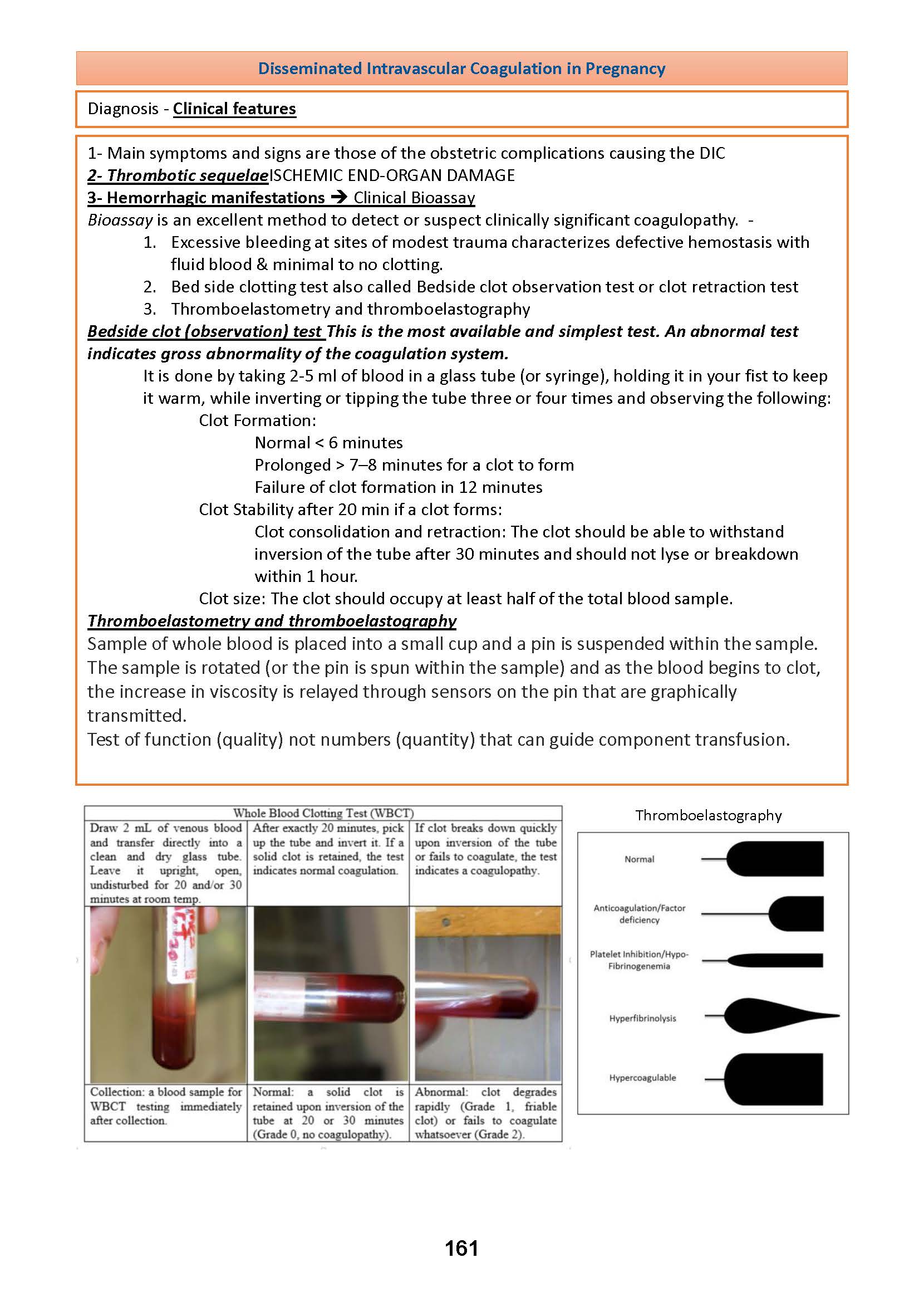 Disseminated Intravascular Coagulation in Pregnancy

Diagnosis - Clinical features

1- Main symptoms and signs are those of the obstetric complications causing the DIC
2- Thrombotic sequelaeISCHEMIC END-ORGAN DAMAGE
3- Hemorrhagic manifestations → Clinical Bioassay
Bioassay is an excellent method to detect or suspect clinically significant coagulopathy. -
1. Excessive bleeding at sites of modest trauma characterizes defective hemostasis with fluid blood & minimal to no clotting.
2. Bed side clotting test also called Bedside clot observation test or clot retraction test
3. Thromboelastometry and thromboelastography

Bedside clot (observation) test This is the most available and simplest test. An abnormal test indicates gross abnormality of the coagulation system.
It is done by taking 2-5 ml of blood in a glass tube (or syringe), holding it in your fist to keep it warm, while inverting or tipping the tube three or four times and observing the following:
Clot Formation:
Normal < 6 minutes
Prolonged > 7–8 minutes for a clot to form
Failure of clot formation in 12 minutes
Clot Stability after 20 min if a clot forms:
Clot consolidation and retraction: The clot should be able to withstand inversion of the tube after 30 minutes and should not lyse or breakdown within 1 hour.
Clot size: The clot should occupy at least half of the total blood sample.

Thromboelastometry and thromboelastography
Sample of whole blood is placed into a small cup and a pin is suspended within the sample. The sample is rotated (or the pin is spun within the sample) and as the blood begins to clot, the increase in viscosity is relayed through sensors on the pin that are graphically transmitted.
Test of function (quality) not numbers (quantity) that can guide component transfusion.

Whole Blood Clotting Test (WBCT)

| Draw 2 mL of venous blood and transfer directly into a clean and dry glass tube. Leave it upright, open, undisturbed for 20 and/or 30 minutes at room temp. | After exactly 20 minutes, pick up the tube and invert it. If a solid clot is retained, the test indicates normal coagulation. | If clot breaks down quickly upon inversion of the tube or fails to coagulate, the test indicates a coagulopathy. |
|---|---|---|
| Collection: a blood sample for WBCT testing immediately after collection. | Normal: a solid clot is retained upon inversion of the tube at 20 or 30 minutes (Grade 0, no coagulopathy). | Abnormal: clot degrades rapidly (Grade 1, friable clot) or fails to coagulate whatsoever (Grade 2). |

Thromboelastography
Normal
Anticoagulation/Factor deficiency
Platelet Inhibition/Hypo-Fibrinogenemia
Hyperfibrinolysis
Hypercoagulable

161